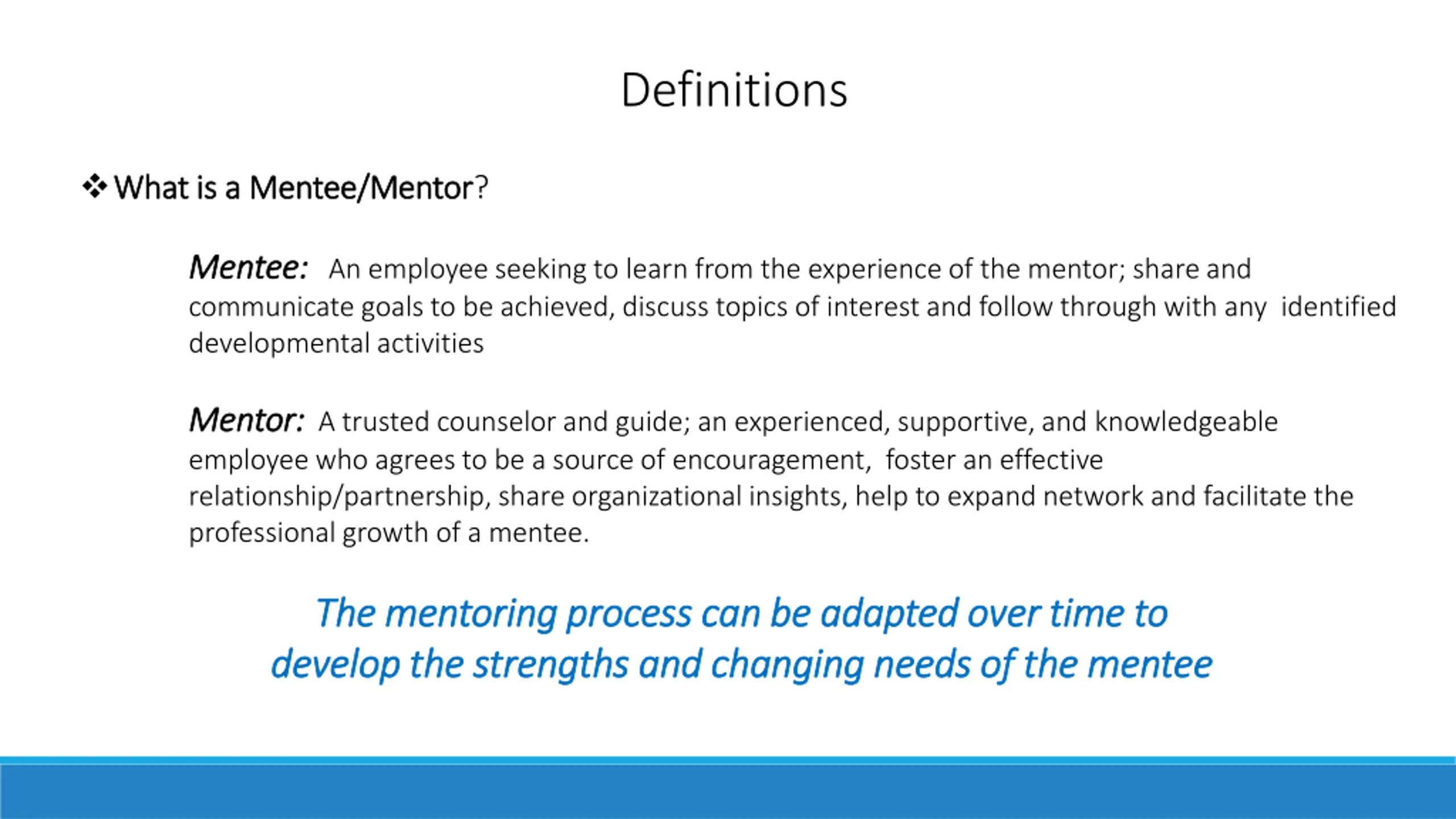 Definitions

❖ What is a Mentee/Mentor?

Mentee: An employee seeking to learn from the experience of the mentor; share and communicate goals to be achieved, discuss topics of interest and follow through with any identified developmental activities

Mentor: A trusted counselor and guide; an experienced, supportive, and knowledgeable employee who agrees to be a source of encouragement, foster an effective relationship/partnership, share organizational insights, help to expand network and facilitate the professional growth of a mentee.

The mentoring process can be adapted over time to develop the strengths and changing needs of the mentee